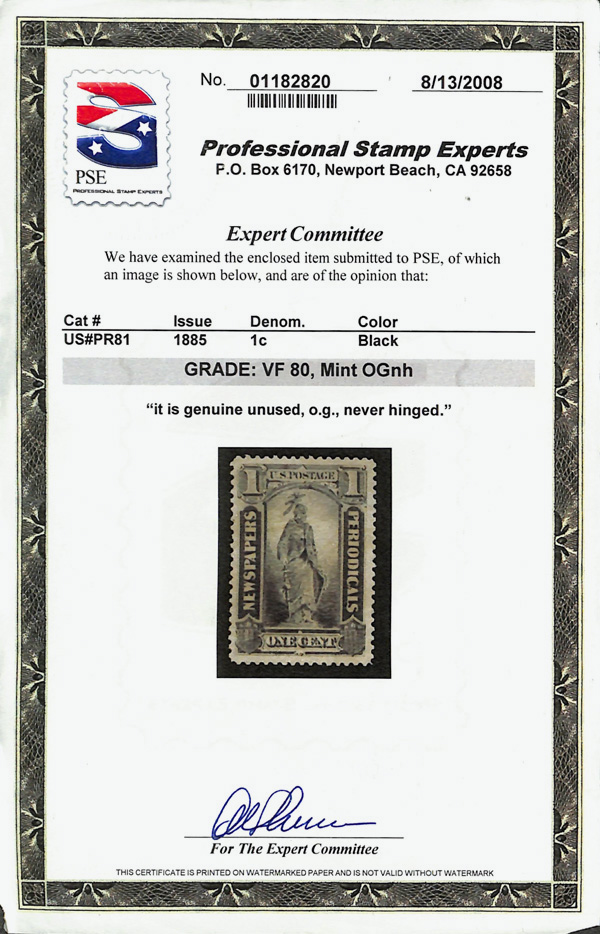 PSE
PROFESSIONAL STAMP EXPERTS

No. 01182820 8/13/2008

Professional Stamp Experts
P.O. Box 6170, Newport Beach, CA 92658

Expert Committee
We have examined the enclosed item submitted to PSE, of which an image is shown below, and are of the opinion that:

| Cat # | Issue | Denom. | Color |
|---|---|---|---|
| US#PR81 | 1885 | 1c | Black |

GRADE: VF 80, Mint OGnh

"it is genuine unused, o.g., never hinged."

1 U.S. POSTAGE 1
NEWSPAPERS PERIODICALS
ONE CENT

For The Expert Committee

THIS CERTIFICATE IS PRINTED ON WATERMARKED PAPER AND IS NOT VALID WITHOUT WATERMARK